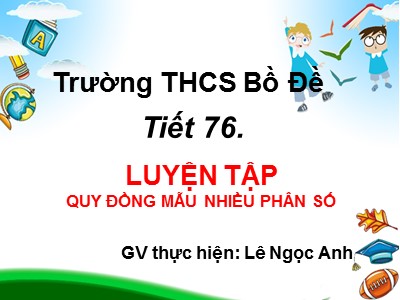 A

Trường THCS Bồ Đề

Tiết 76.

LUYỆN TẬP
QUY ĐỒNG MẪU NHIỀU PHÂN SỐ

GV thực hiện: Lê Ngọc Anh